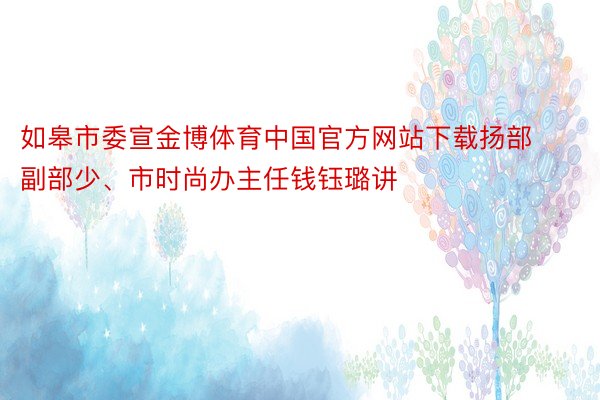 如皋市委宣金博体育中国官方网站下载扬部副部少、市时尚办主任钱钰璐讲